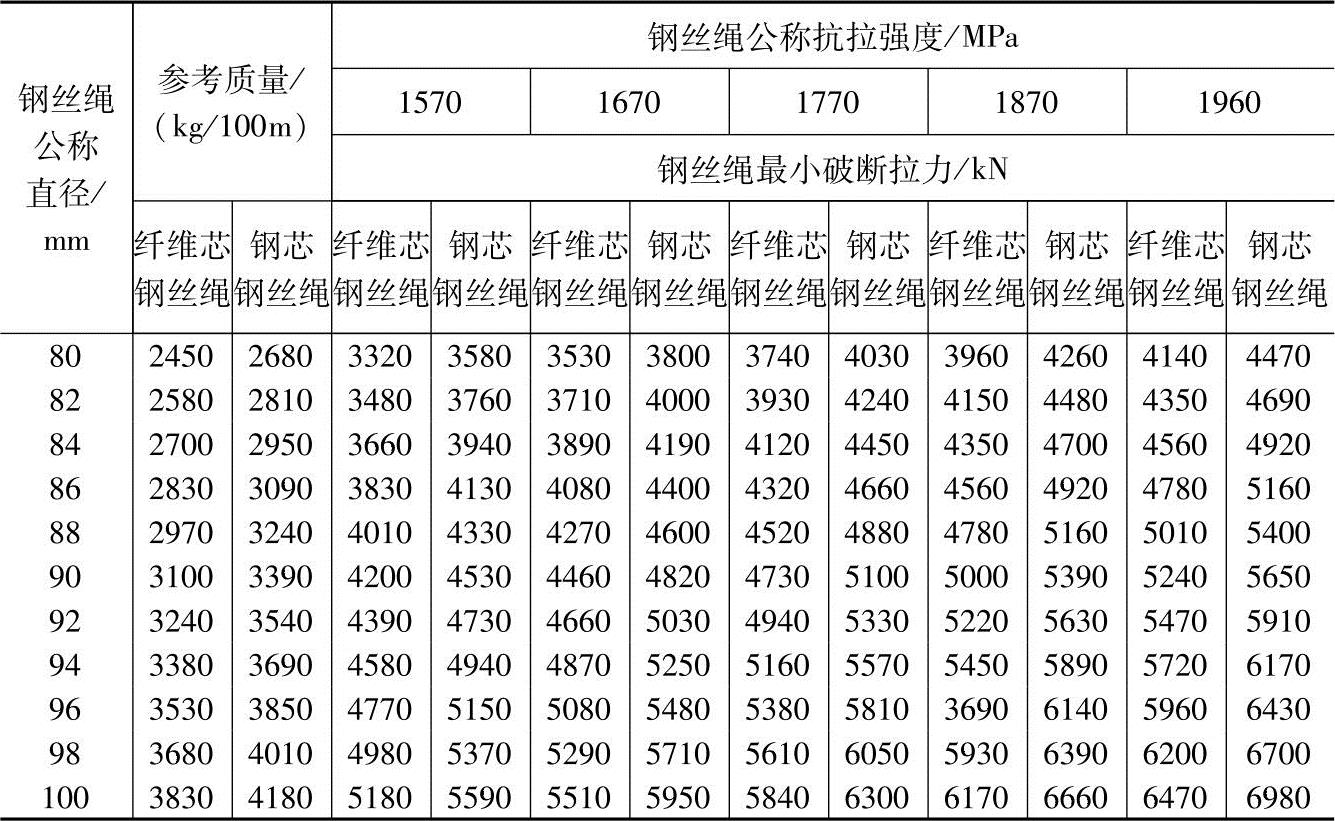 | 钢丝绳公称直径/mm | 参考质量/(kg/100m) | | 钢丝绳公称抗拉强度/MPa | | | | | | | | | |
|---|---|---|---|---|---|---|---|---|---|---|---|---|
| | | | 1570 | | 1670 | | 1770 | | 1870 | | 1960 | |
| | | | 钢丝绳最小破断拉力/kN | | | | | | | | | |
| | 纤维芯钢丝绳 | 钢芯钢丝绳 | 纤维芯钢丝绳 | 钢芯钢丝绳 | 纤维芯钢丝绳 | 钢芯钢丝绳 | 纤维芯钢丝绳 | 钢芯钢丝绳 | 纤维芯钢丝绳 | 钢芯钢丝绳 | 纤维芯钢丝绳 | 钢芯钢丝绳 |
| 80 | 2450 | 2680 | 3320 | 3580 | 3530 | 3800 | 3740 | 4030 | 3960 | 4260 | 4140 | 4470 |
| 82 | 2580 | 2810 | 3480 | 3760 | 3710 | 4000 | 3930 | 4240 | 4150 | 4480 | 4350 | 4690 |
| 84 | 2700 | 2950 | 3660 | 3940 | 3890 | 4190 | 4120 | 4450 | 4350 | 4700 | 4560 | 4920 |
| 86 | 2830 | 3090 | 3830 | 4130 | 4080 | 4400 | 4320 | 4660 | 4560 | 4920 | 4780 | 5160 |
| 88 | 2970 | 3240 | 4010 | 4330 | 4270 | 4600 | 4520 | 4880 | 4780 | 5160 | 5010 | 5400 |
| 90 | 3100 | 3390 | 4200 | 4530 | 4460 | 4820 | 4730 | 5100 | 5000 | 5390 | 5240 | 5650 |
| 92 | 3240 | 3540 | 4390 | 4730 | 4660 | 5030 | 4940 | 5330 | 5220 | 5630 | 5470 | 5910 |
| 94 | 3380 | 3690 | 4580 | 4940 | 4870 | 5250 | 5160 | 5570 | 5450 | 5890 | 5720 | 6170 |
| 96 | 3530 | 3850 | 4770 | 5150 | 5080 | 5480 | 5380 | 5810 | 3690 | 6140 | 5960 | 6430 |
| 98 | 3680 | 4010 | 4980 | 5370 | 5290 | 5710 | 5610 | 6050 | 5930 | 6390 | 6200 | 6700 |
| 100 | 3830 | 4180 | 5180 | 5590 | 5510 | 5950 | 5840 | 6300 | 6170 | 6660 | 6470 | 6980 |